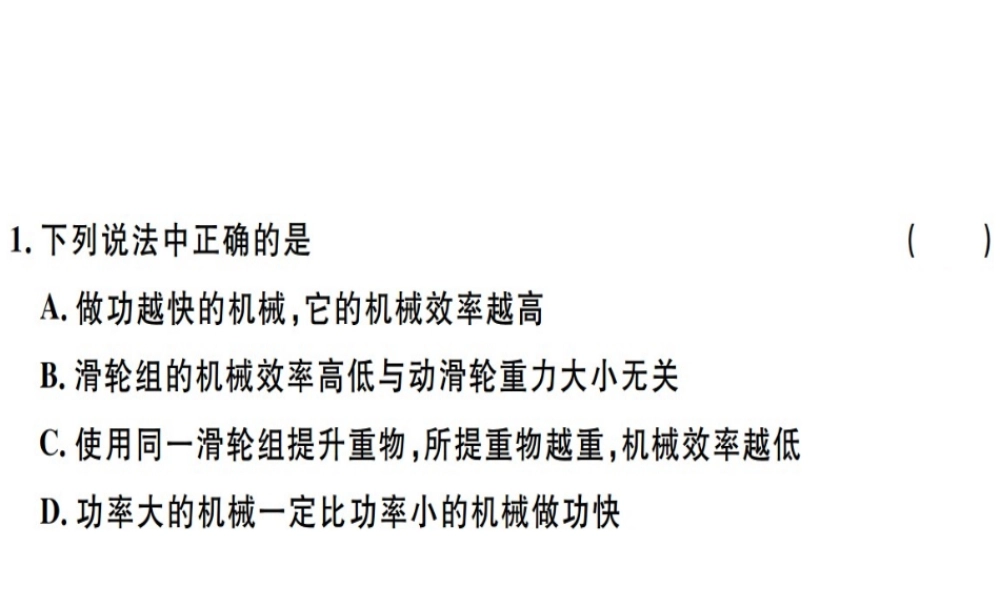 1. 下列说法中正确的是 ( )

A. 做功越快的机械,它的机械效率越高

B. 滑轮组的机械效率高低与动滑轮重力大小无关

C. 使用同一滑轮组提升重物,所提重物越重,机械效率越低

D. 功率大的机械一定比功率小的机械做功快